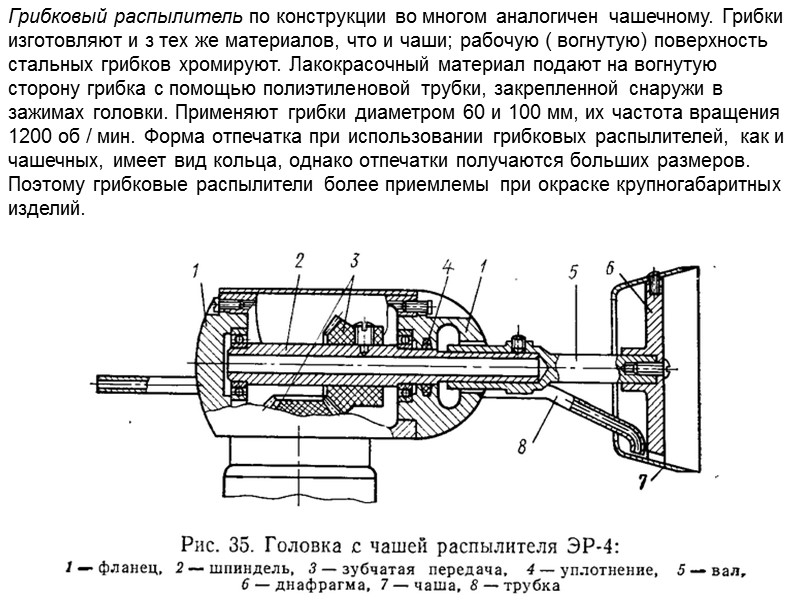 Грибковый распылитель по конструкции во многом аналогичен чашечному. Грибки изготовляют и з тех же материалов, что и чаши; рабочую ( вогнутую) поверхность стальных грибков хромируют. Лакокрасочный материал подают на вогнутую сторону грибка с помощью полиэтиленовой трубки, закрепленной снаружи в зажимах головки. Применяют грибки диаметром 60 и 100 мм, их частота вращения 1200 об / мин. Форма отпечатка при использовании грибковых распылителей, как и чашечных, имеет вид кольца, однако отпечатки получаются больших размеров. Поэтому грибковые распылители более приемлемы при окраске крупногабаритных изделий.

1
2
3
4
1
5
6
8
7

Рис. 35. Головка с чашей распылителя ЭР-4:
1 — фланец, 2 — шпиндель, 3 — зубчатая передача, 4 — уплотнение, 5 — вал, 6 — диафрагма, 7 — чаша, 8 — трубка